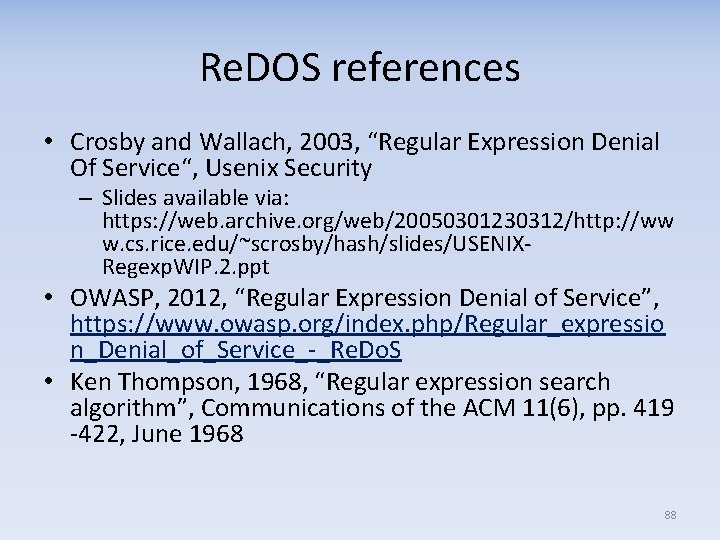 ReDOS references

• Crosby and Wallach, 2003, “Regular Expression Denial Of Service“, Usenix Security

– Slides available via: https://web.archive.org/web/20050301230312/http://www.cs.rice.edu/~scrosby/hash/slides/USENIX-RegexpWIP.2.ppt

• OWASP, 2012, “Regular Expression Denial of Service”, https://www.owasp.org/index.php/Regular_expression_Denial_of_Service_-_ReDoS

• Ken Thompson, 1968, “Regular expression search algorithm”, Communications of the ACM 11(6), pp. 419 -422, June 1968

88